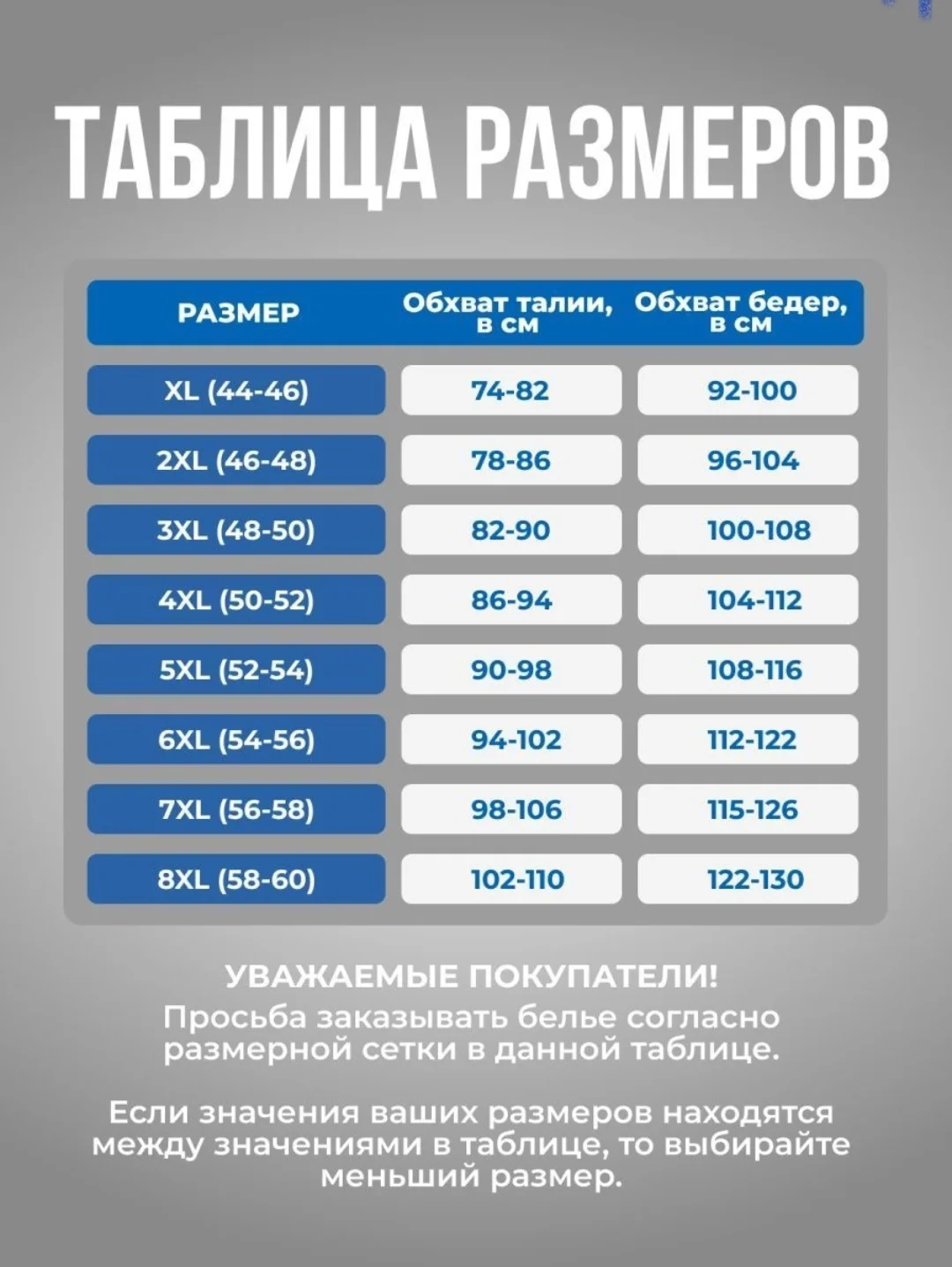 ТАБЛИЦА РАЗМЕРОВ

| РАЗМЕР | Обхват талии, в см | Обхват бедер, в см |
|---|---|---|
| XL (44-46) | 74-82 | 92-100 |
| 2XL (46-48) | 78-86 | 96-104 |
| 3XL (48-50) | 82-90 | 100-108 |
| 4XL (50-52) | 86-94 | 104-112 |
| 5XL (52-54) | 90-98 | 108-116 |
| 6XL (54-56) | 94-102 | 112-122 |
| 7XL (56-58) | 98-106 | 115-126 |
| 8XL (58-60) | 102-110 | 122-130 |

УВАЖАЕМЫЕ ПОКУПАТЕЛИ!
Просьба заказывать белье согласно размерной сетки в данной таблице.

Если значения ваших размеров находятся между значениями в таблице, то выбирайте меньший размер.